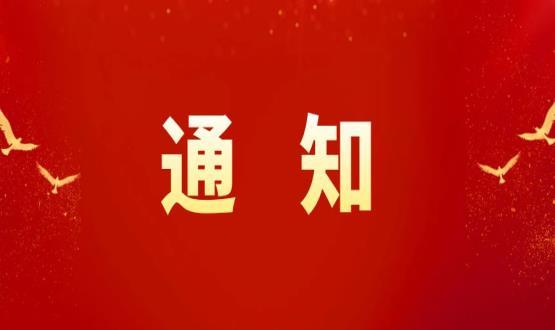 通 知